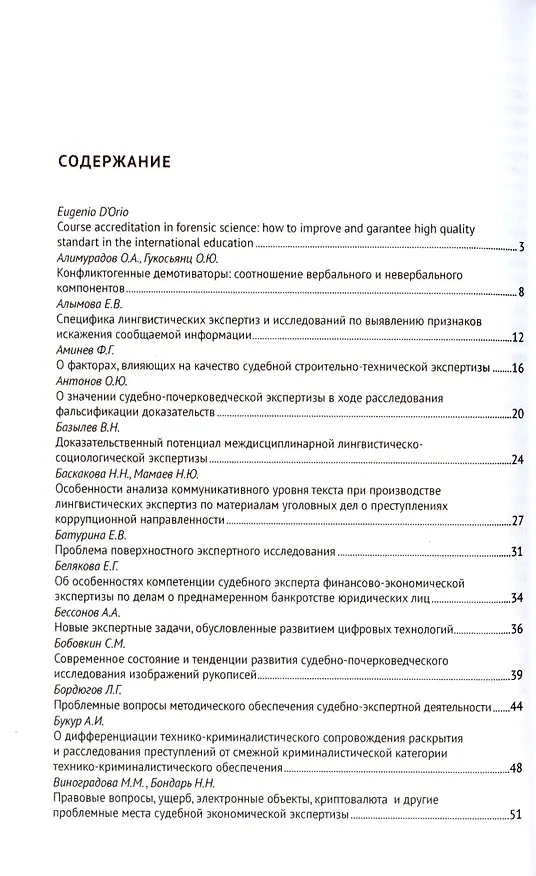 СОДЕРЖАНИЕ

Eugenio D'Orio
Course accreditation in forensic science: how to improve and garantee high quality standart in the international education 3

Алимурадов О.А., Гукосьянц О.Ю.
Конфликтогенные демотиваторы: соотношение вербального и невербального компонентов 8

Алымова Е.В.
Специфика лингвистических экспертиз и исследований по выявлению признаков искажения сообщаемой информации 12

Аминев Ф.Г.
О факторах, влияющих на качество судебной строительно-технической экспертизы 16

Антонов О.Ю.
О значении судебно-почерковедческой экспертизы в ходе расследования фальсификации доказательств 20

Базылев В.Н.
Доказательственный потенциал междисциплинарной лингвистическо-социологической экспертизы 24

Баскакова Н.Н., Мамаев Н.Ю.
Особенности анализа коммуникативного уровня текста при производстве лингвистических экспертиз по материалам уголовных дел о преступлениях коррупционной направленности 27

Батурина Е.В.
Проблема поверхностного экспертного исследования 31

Белякова Е.Г.
Об особенностях компетенции судебного эксперта финансово-экономической экспертизы по делам о преднамеренном банкротстве юридических лиц 34

Бессонов А.А.
Новые экспертные задачи, обусловленные развитием цифровых технологий 36

Бобовкин С.М.
Современное состояние и тенденции развития судебно-почерковедческого исследования изображений рукописей 39

Бордюгов Л.Г.
Проблемные вопросы методического обеспечения судебно-экспертной деятельности 44

Букур А.И.
О дифференциации технико-криминалистического сопровождения раскрытия и расследования преступлений от смежной криминалистической категории технико-криминалистического обеспечения 48

Виноградова М.М., Бондарь Н.Н.
Правовые вопросы, ущерб, электронные объекты, криптовалюта и другие проблемные места судебной экономической экспертизы 51